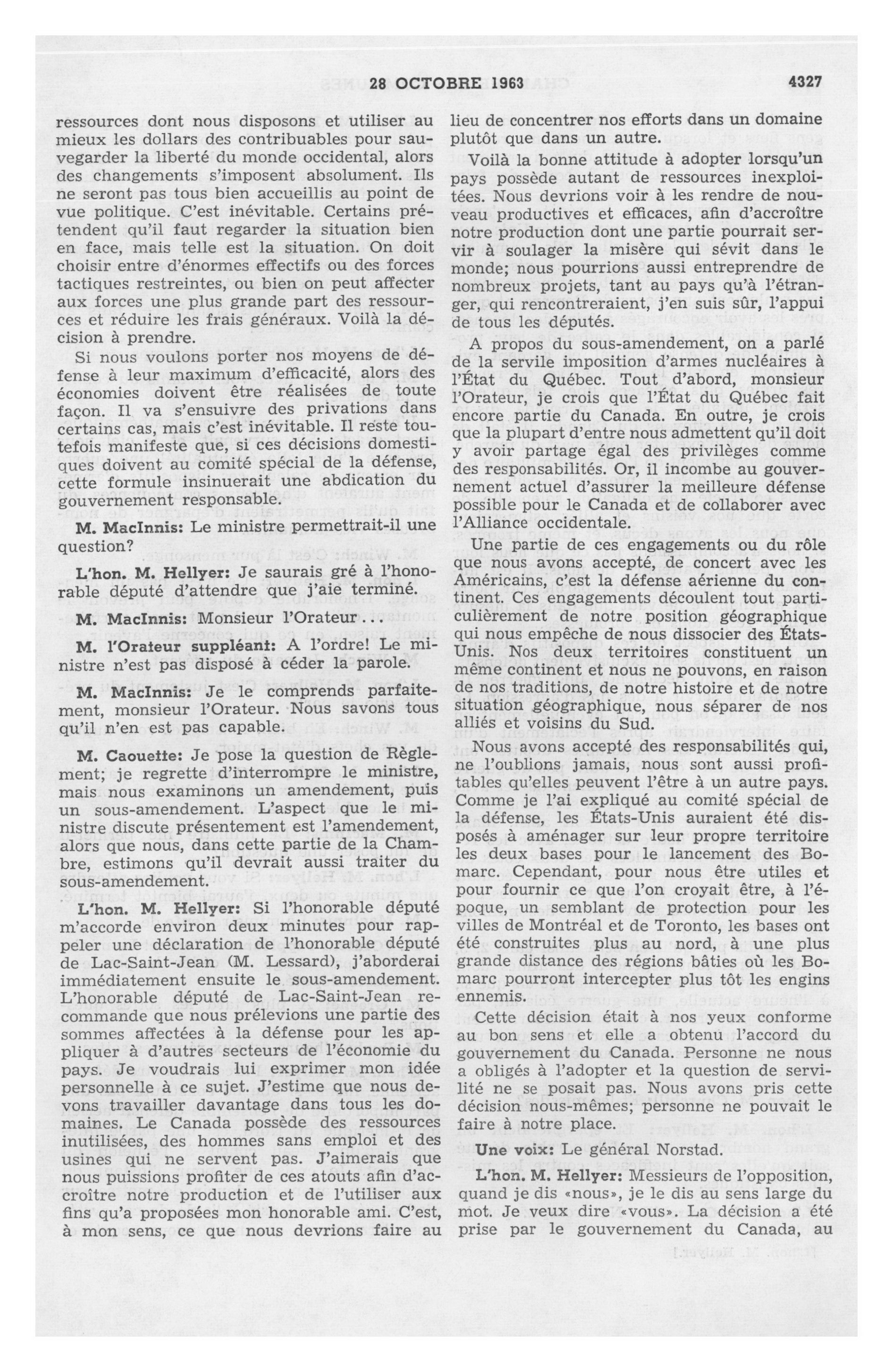 28 OCTOBRE 1963 4327

ressources dont nous disposons et utiliser au mieux les dollars des contribuables pour sauvegarder la liberté du monde occidental, alors des changements s'imposent absolument. Ils ne seront pas tous bien accueillis au point de vue politique. C'est inévitable. Certains prétendent qu'il faut regarder la situation bien en face, mais telle est la situation. On doit choisir entre d'énormes effectifs ou des forces tactiques restreintes, ou bien on peut affecter aux forces une plus grande part des ressources et réduire les frais généraux. Voilà la décision à prendre.

Si nous voulons porter nos moyens de défense à leur maximum d'efficacité, alors des économies doivent être réalisées de toute façon. Il va s'ensuivre des privations dans certains cas, mais c'est inévitable. Il reste toutefois manifeste que, si ces décisions domestiques doivent au comité spécial de la défense, cette formule insinuerait une abdication du gouvernement responsable.

M. MacInnis: Le ministre permettrait-il une question?

L'hon. M. Hellyer: Je saurais gré à l'honorable député d'attendre que j'aie terminé.

M. MacInnis: Monsieur l'Orateur...

M. l'Orateur suppléant: A l'ordre! Le ministre n'est pas disposé à céder la parole.

M. MacInnis: Je le comprends parfaitement, monsieur l'Orateur. Nous savons tous qu'il n'en est pas capable.

M. Caouette: Je pose la question de Règlement; je regrette d'interrompre le ministre, mais nous examinons un amendement, puis un sous-amendement. L'aspect que le ministre discute présentement est l'amendement, alors que nous, dans cette partie de la Chambre, estimons qu'il devrait aussi traiter du sous-amendement.

L'hon. M. Hellyer: Si l'honorable député m'accorde environ deux minutes pour rappeler une déclaration de l'honorable député de Lac-Saint-Jean (M. Lessard), j'aborderai immédiatement ensuite le sous-amendement. L'honorable député de Lac-Saint-Jean recommande que nous prélevions une partie des sommes affectées à la défense pour les appliquer à d'autres secteurs de l'économie du pays. Je voudrais lui exprimer mon idée personnelle à ce sujet. J'estime que nous devons travailler davantage dans tous les domaines. Le Canada possède des ressources inutilisées, des hommes sans emploi et des usines qui ne servent pas. J'aimerais que nous puissions profiter de ces atouts afin d'accroître notre production et de l'utiliser aux fins qu'a proposées mon honorable ami. C'est, à mon sens, ce que nous devrions faire au lieu de concentrer nos efforts dans un domaine plutôt que dans un autre.

Voilà la bonne attitude à adopter lorsqu'un pays possède autant de ressources inexploitées. Nous devrions voir à les rendre de nouveau productives et efficaces, afin d'accroître notre production dont une partie pourrait servir à soulager la misère qui sévit dans le monde; nous pourrions aussi entreprendre de nombreux projets, tant au pays qu'à l'étranger, qui rencontreraient, j'en suis sûr, l'appui de tous les députés.

A propos du sous-amendement, on a parlé de la servile imposition d'armes nucléaires à l'État du Québec. Tout d'abord, monsieur l'Orateur, je crois que l'État du Québec fait encore partie du Canada. En outre, je crois que la plupart d'entre nous admettent qu'il doit y avoir partage égal des privilèges comme des responsabilités. Or, il incombe au gouvernement actuel d'assurer la meilleure défense possible pour le Canada et de collaborer avec l'Alliance occidentale.

Une partie de ces engagements ou du rôle que nous avons accepté, de concert avec les Américains, c'est la défense aérienne du continent. Ces engagements découlent tout particulièrement de notre position géographique qui nous empêche de nous dissocier des États-Unis. Nos deux territoires constituent un même continent et nous ne pouvons, en raison de nos traditions, de notre histoire et de notre situation géographique, nous séparer de nos alliés et voisins du Sud.

Nous avons accepté des responsabilités qui, ne l'oublions jamais, nous sont aussi profitables qu'elles peuvent l'être à un autre pays. Comme je l'ai expliqué au comité spécial de la défense, les États-Unis auraient été disposés à aménager sur leur propre territoire les deux bases pour le lancement des Bomarc. Cependant, pour nous être utiles et pour fournir ce que l'on croyait être, à l'époque, un semblant de protection pour les villes de Montréal et de Toronto, les bases ont été construites plus au nord, à une plus grande distance des régions bâties où les Bomarc pourront intercepter plus tôt les engins ennemis.

Cette décision était à nos yeux conforme au bon sens et elle a obtenu l'accord du gouvernement du Canada. Personne ne nous a obligés à l'adopter et la question de servilité ne se posait pas. Nous avons pris cette décision nous-mêmes; personne ne pouvait le faire à notre place.

Une voix: Le général Norstad.

L'hon. M. Hellyer: Messieurs de l'opposition, quand je dis «nous», je le dis au sens large du mot. Je veux dire «vous». La décision a été prise par le gouvernement du Canada, au